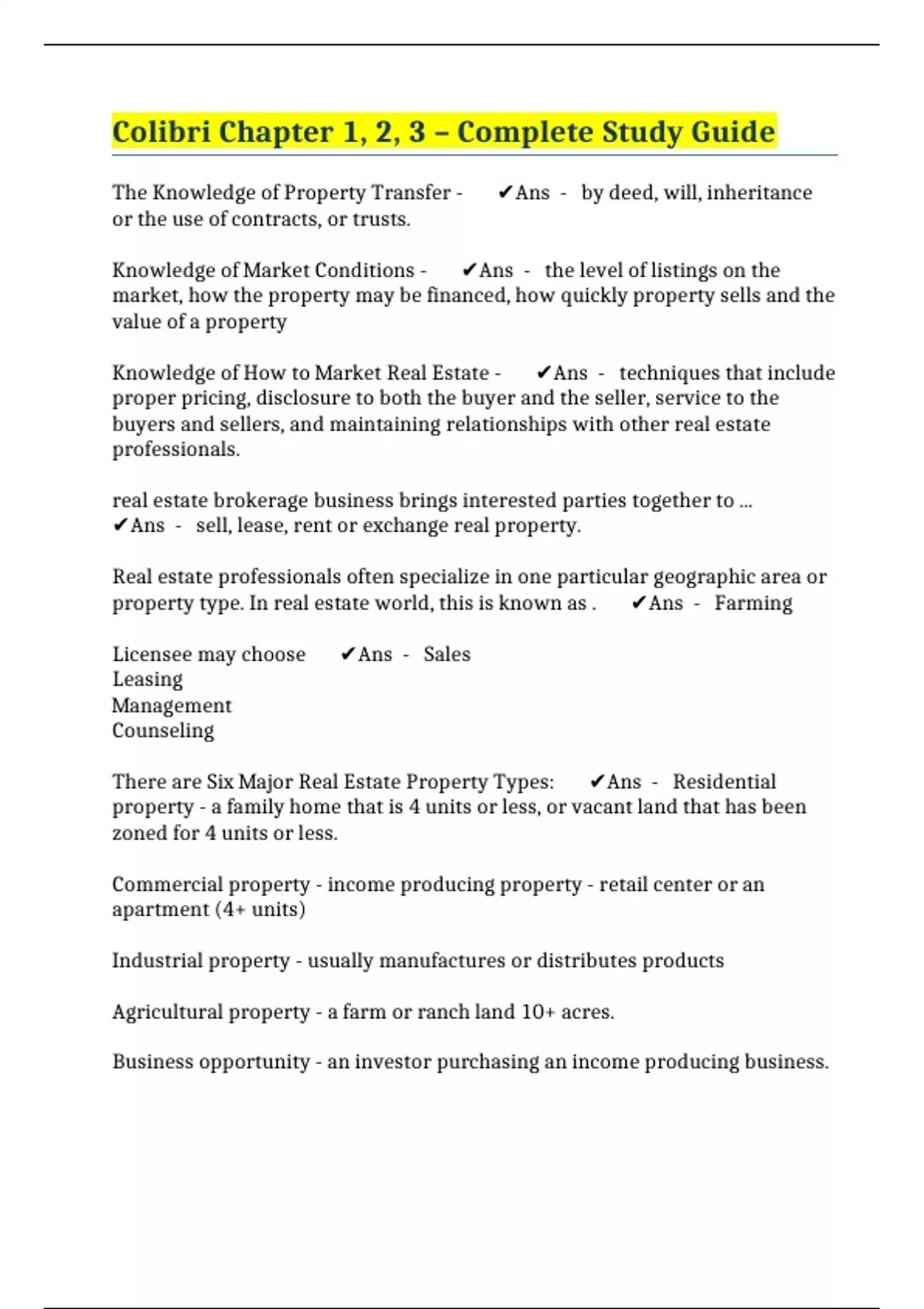 Colibri Chapter 1, 2, 3 – Complete Study Guide

The Knowledge of Property Transfer - ✔Ans - by deed, will, inheritance or the use of contracts, or trusts.

Knowledge of Market Conditions - ✔Ans - the level of listings on the market, how the property may be financed, how quickly property sells and the value of a property

Knowledge of How to Market Real Estate - ✔Ans - techniques that include proper pricing, disclosure to both the buyer and the seller, service to the buyers and sellers, and maintaining relationships with other real estate professionals.

real estate brokerage business brings interested parties together to ... ✔Ans - sell, lease, rent or exchange real property.

Real estate professionals often specialize in one particular geographic area or property type. In real estate world, this is known as . ✔Ans - Farming

Licensee may choose ✔Ans - Sales
Leasing
Management
Counseling

There are Six Major Real Estate Property Types: ✔Ans - Residential property - a family home that is 4 units or less, or vacant land that has been zoned for 4 units or less.

Commercial property - income producing property - retail center or an apartment (4+ units)

Industrial property - usually manufactures or distributes products

Agricultural property - a farm or ranch land 10+ acres.

Business opportunity - an investor purchasing an income producing business.